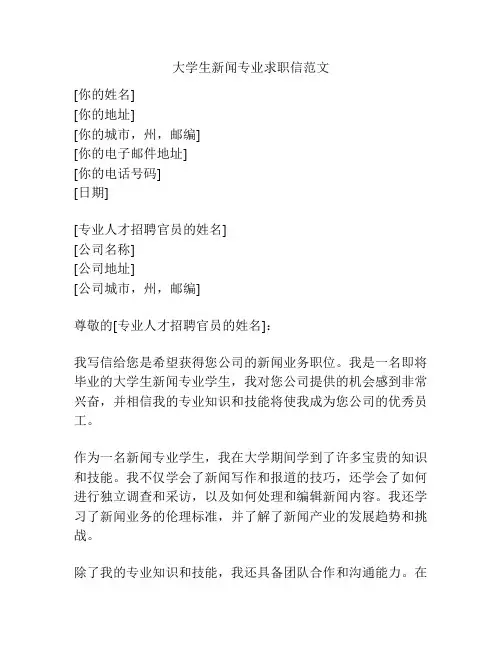 大学生新闻专业求职信范文

[你的姓名]
[你的地址]
[你的城市，州，邮编]
[你的电子邮件地址]
[你的电话号码]
[日期]

[专业人才招聘官员的姓名]
[公司名称]
[公司地址]
[公司城市，州，邮编]

尊敬的[专业人才招聘官员的姓名]：

我写信给您是希望获得您公司的新闻业务职位。我是一名即将毕业的大学生新闻专业学生，我对您公司提供的机会感到非常兴奋，并相信我的专业知识和技能将使我成为您公司的优秀员工。

作为一名新闻专业学生，我在大学期间学到了许多宝贵的知识和技能。我不仅学会了新闻写作和报道的技巧，还学会了如何进行独立调查和采访，以及如何处理和编辑新闻内容。我还学习了新闻业务的伦理标准，并了解了新闻产业的发展趋势和挑战。

除了我的专业知识和技能，我还具备团队合作和沟通能力。在